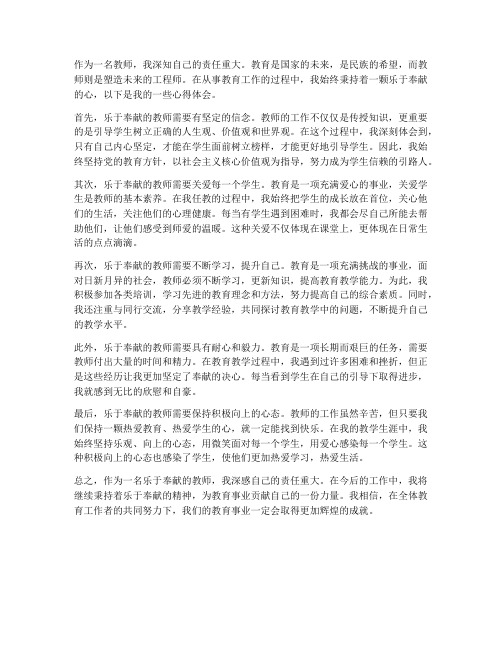 作为一名教师，我深知自己的责任重大。教育是国家的未来，是民族的希望，而教师则是塑造未来的工程师。在从事教育工作的过程中，我始终秉持着一颗乐于奉献的心，以下是我的一些心得体会。

首先，乐于奉献的教师需要有坚定的信念。教师的工作不仅仅是传授知识，更重要的是引导学生树立正确的人生观、价值观和世界观。在这个过程中，我深刻体会到，只有自己内心坚定，才能在学生面前树立榜样，才能更好地引导学生。因此，我始终坚持党的教育方针，以社会主义核心价值观为指导，努力成为学生信赖的引路人。

其次，乐于奉献的教师需要关爱每一个学生。教育是一项充满爱心的事业，关爱学生是教师的基本素养。在我任教的过程中，我始终把学生的成长放在首位，关心他们的生活，关注他们的心理健康。每当有学生遇到困难时，我都会尽自己所能去帮助他们，让他们感受到师爱的温暖。这种关爱不仅体现在课堂上，更体现在日常生活的点点滴滴。

再次，乐于奉献的教师需要不断学习，提升自己。教育是一项充满挑战的事业，面对日新月异的社会，教师必须不断学习，更新知识，提高教育教学能力。为此，我积极参加各类培训，学习先进的教育理念和方法，努力提高自己的综合素质。同时，我还注重与同行交流，分享教学经验，共同探讨教育教学中的问题，不断提升自己的教学水平。

此外，乐于奉献的教师需要具有耐心和毅力。教育是一项长期而艰巨的任务，需要教师付出大量的时间和精力。在教育教学过程中，我遇到过许多困难和挫折，但正是这些经历让我更加坚定了奉献的决心。每当看到学生在自己的引导下取得进步，我就感到无比的欣慰和自豪。

最后，乐于奉献的教师需要保持积极向上的心态。教师的工作虽然辛苦，但只要我们保持一颗热爱教育、热爱学生的心，就一定能找到快乐。在我的教学生涯中，我始终坚持乐观、向上的心态，用微笑面对每一个学生，用爱心感染每一个学生。这种积极向上的心态也感染了学生，使他们更加热爱学习，热爱生活。

总之，作为一名乐于奉献的教师，我深感自己的责任重大。在今后的工作中，我将继续秉持着乐于奉献的精神，为教育事业贡献自己的一份力量。我相信，在全体教育工作者的共同努力下，我们的教育事业一定会取得更加辉煌的成就。